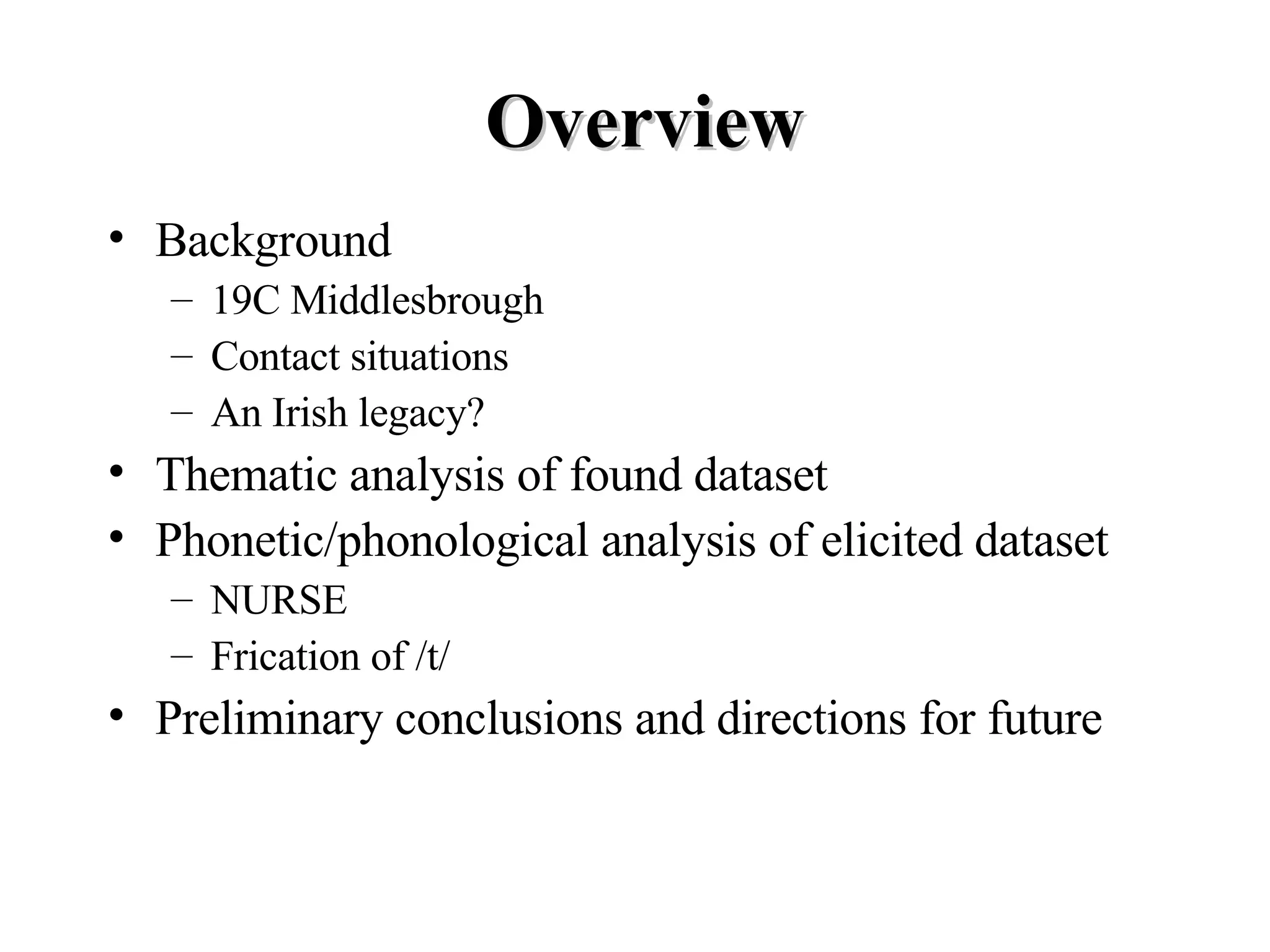 Overview

• Background
  – 19C Middlesbrough
  – Contact situations
  – An Irish legacy?
• Thematic analysis of found dataset
• Phonetic/phonological analysis of elicited dataset
  – NURSE
  – Frication of /t/
• Preliminary conclusions and directions for future